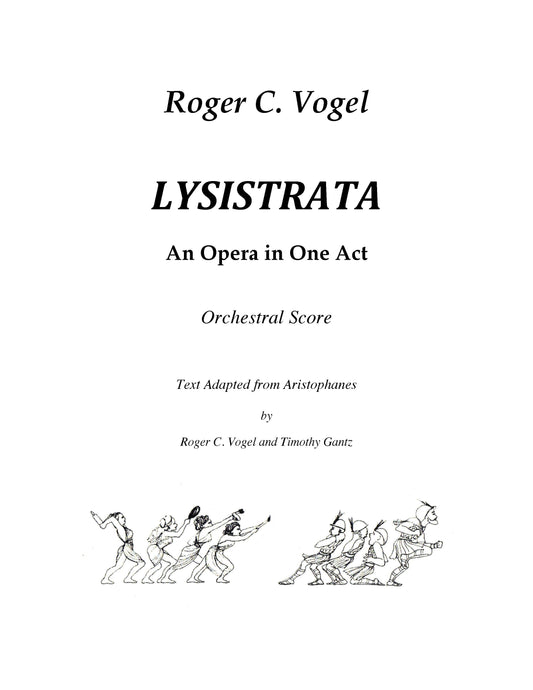 Roger C. Vogel

LYSISTRATA

An Opera in One Act

Orchestral Score

Text Adapted from Aristophanes

by

Roger C. Vogel and Timothy Gantz